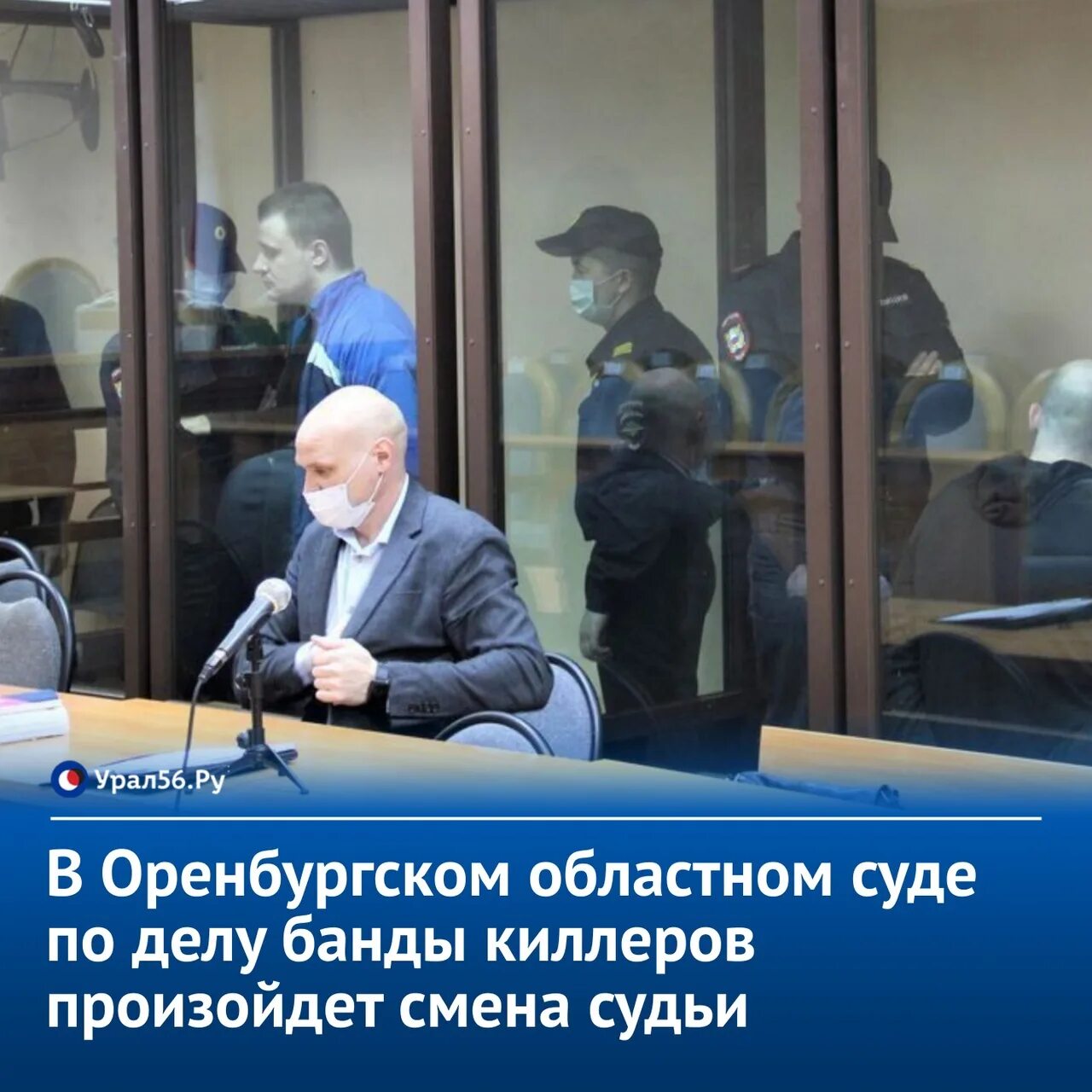 Урал56.Ру

В Оренбургском областном суде по делу банды киллеров произойдет смена судьи